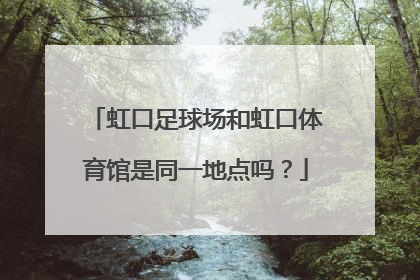 「虹口足球场和虹口体育馆是同一地点吗？」